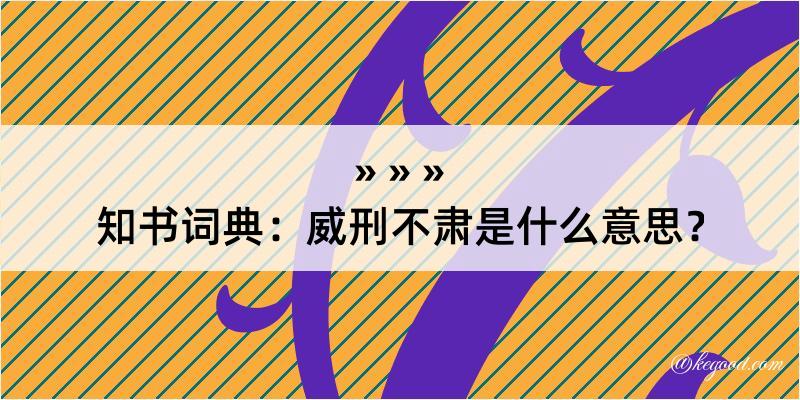 » » »

知书词典：威刑不肃是什么意思？

@kegood.com